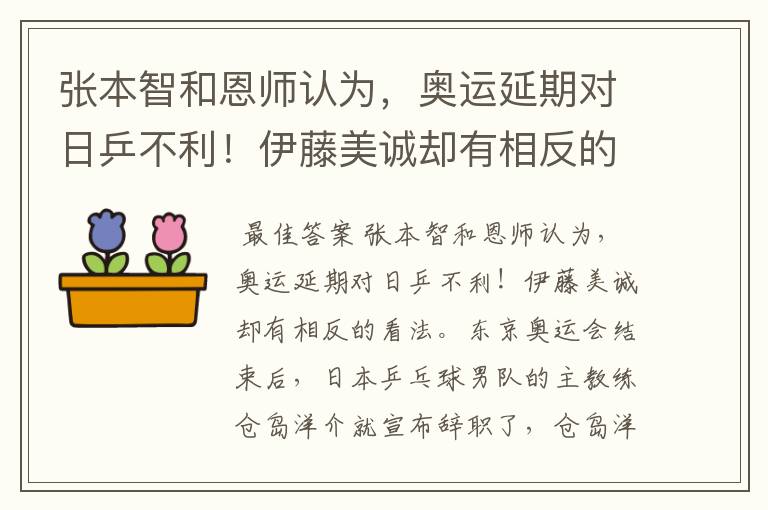 张本智和恩师认为，奥运延期对日乒不利！伊藤美诚却有相反的

最佳答案 张本智和恩师认为，奥运延期对日乒不利！伊藤美诚却有相反的看法。东京奥运会结束后，日本乒乓球男队的主教练仓岛洋介就宣布辞职了，仓岛洋